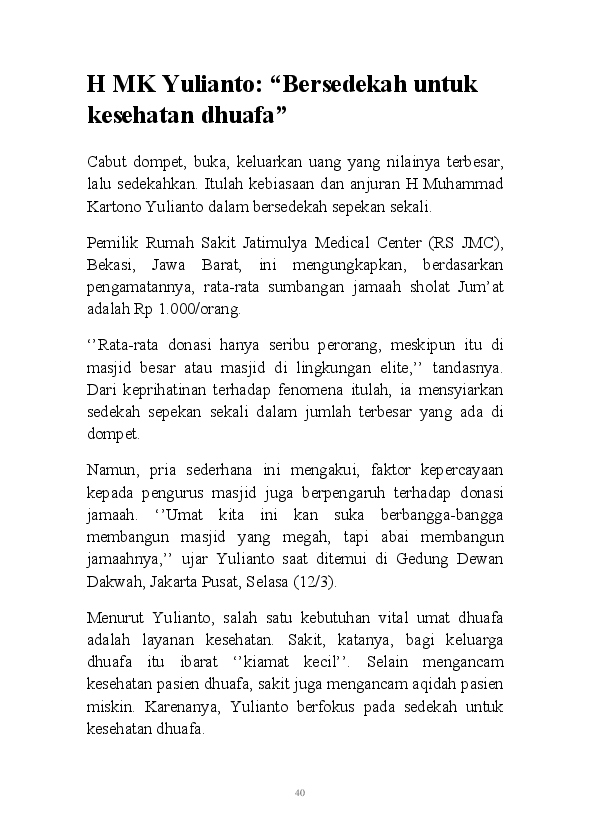 H MK Yulianto: “Bersedekah untuk kesehatan dhuafa”

Cabut dompet, buka, keluarkan uang yang nilainya terbesar, lalu sedekahkan. Itulah kebiasaan dan anjuran H Muhammad Kartono Yulianto dalam bersedekah sepekan sekali.

Pemilik Rumah Sakit Jatimulya Medical Center (RS JMC), Bekasi, Jawa Barat, ini mengungkapkan, berdasarkan pengamatannya, rata-rata sumbangan jamaah sholat Jum’at adalah Rp 1.000/orang.

‘’Rata-rata donasi hanya seribu perorang, meskipun itu di masjid besar atau masjid di lingkungan elite,’’ tandasnya. Dari keprihatinan terhadap fenomena itulah, ia mensyiarkan sedekah sepekan sekali dalam jumlah terbesar yang ada di dompet.

Namun, pria sederhana ini mengakui, faktor kepercayaan kepada pengurus masjid juga berpengaruh terhadap donasi jamaah. ‘’Umat kita ini kan suka berbangga-bangga membangun masjid yang megah, tapi abai membangun jamaahnya,’’ ujar Yulianto saat ditemui di Gedung Dewan Dakwah, Jakarta Pusat, Selasa (12/3).

Menurut Yulianto, salah satu kebutuhan vital umat dhuafa adalah layanan kesehatan. Sakit, katanya, bagi keluarga dhuafa itu ibarat ‘’kiamat kecil’’. Selain mengancam kesehatan pasien dhuafa, sakit juga mengancam aqidah pasien miskin. Karenanya, Yulianto berfokus pada sedekah untuk kesehatan dhuafa.

40